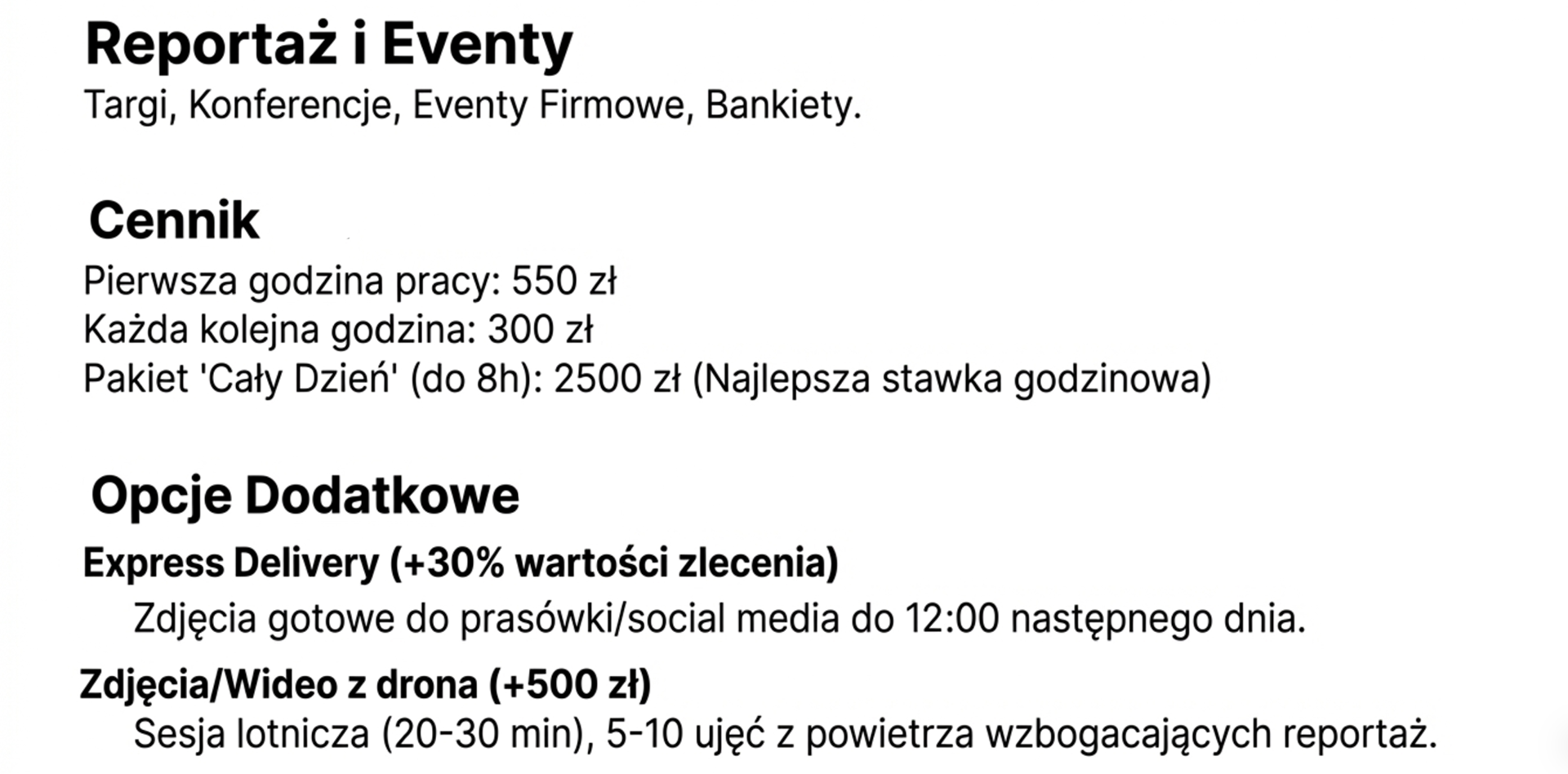 Reportaż i Eventy
Targi, Konferencje, Eventy Firmowe, Bankiety.

Cennik
Pierwsza godzina pracy: 550 zł
Każda kolejna godzina: 300 zł
Pakiet 'Cały Dzień' (do 8h): 2500 zł (Najlepsza stawka godzinowa)

Opcje Dodatkowe
Express Delivery (+30% wartości zlecenia)
Zdjęcia gotowe do prasówki/social media do 12:00 następnego dnia.

Zdjęcia/Wideo z drona (+500 zł)
Sesja lotnicza (20-30 min), 5-10 ujęć z powietrza wzbogacających reportaż.